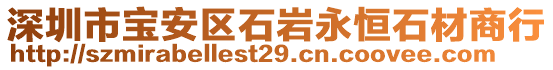 深圳市宝安区石岩永恒石材商行
http://szmirabellest29.cn.coovee.com